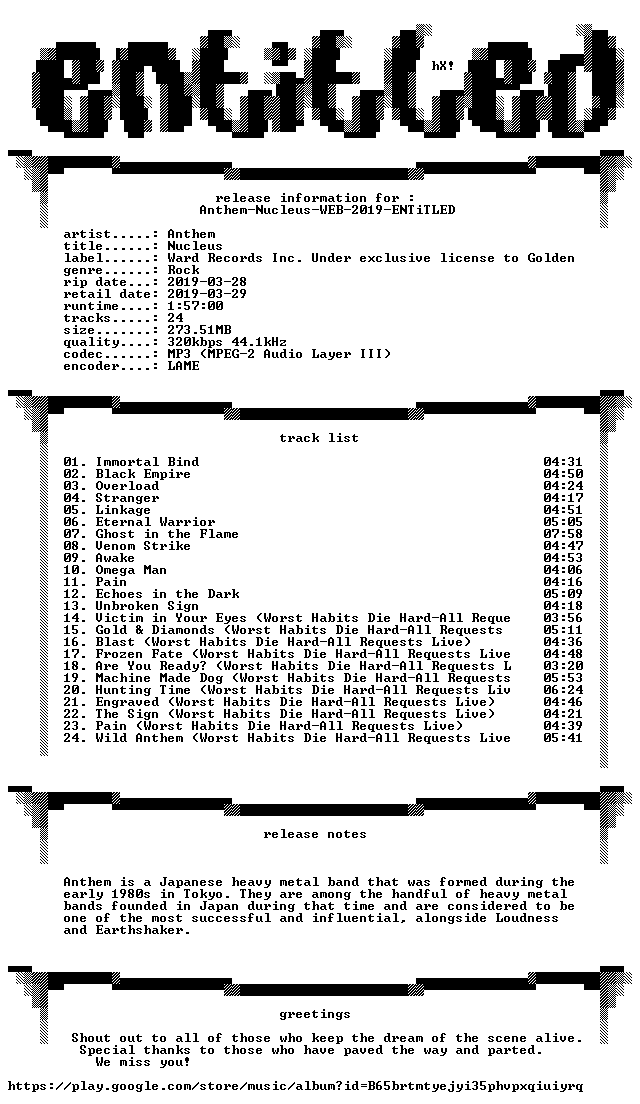 hX!

release information for :
Anthem-Nucleus-WEB-2019-ENTiTLED

artist.....: Anthem
title......: Nucleus
label......: Ward Records Inc. Under exclusive license to Golden
genre......: Rock
rip date...: 2019-03-28
retail date: 2019-03-29
runtime....: 1:57:00
tracks.....: 24
size.......: 273.51MB
quality....: 320kbps 44.1kHz
codec......: MP3 (MPEG-2 Audio Layer III)
encoder....: LAME

track list

01. Immortal Bind 04:31
02. Black Empire 04:50
03. Overload 04:24
04. Stranger 04:17
05. Linkage 04:51
06. Eternal Warrior 05:05
07. Ghost in the Flame 07:58
08. Venom Strike 04:47
09. Awake 04:53
10. Omega Man 04:06
11. Pain 04:16
12. Echoes in the Dark 05:09
13. Unbroken Sign 04:18
14. Victim in Your Eyes (Worst Habits Die Hard-All Reque 03:56
15. Gold & Diamonds (Worst Habits Die Hard-All Requests 05:11
16. Blast (Worst Habits Die Hard-All Requests Live) 04:36
17. Frozen Fate (Worst Habits Die Hard-All Requests Live 04:48
18. Are You Ready? (Worst Habits Die Hard-All Requests L 03:20
19. Machine Made Dog (Worst Habits Die Hard-All Requests 05:53
20. Hunting Time (Worst Habits Die Hard-All Requests Liv 06:24
21. Engraved (Worst Habits Die Hard-All Requests Live) 04:46
22. The Sign (Worst Habits Die Hard-All Requests Live) 04:21
23. Pain (Worst Habits Die Hard-All Requests Live) 04:39
24. Wild Anthem (Worst Habits Die Hard-All Requests Live 05:41

release notes

Anthem is a Japanese heavy metal band that was formed during the early 1980s in Tokyo. They are among the handful of heavy metal bands founded in Japan during that time and are considered to be one of the most successful and influential, alongside Loudness and Earthshaker.

greetings

Shout out to all of those who keep the dream of the scene alive.
Special thanks to those who have paved the way and parted.
We miss you!

https://play.google.com/store/music/album?id=B65brtmtyejyi35phvpxqiuiyrq